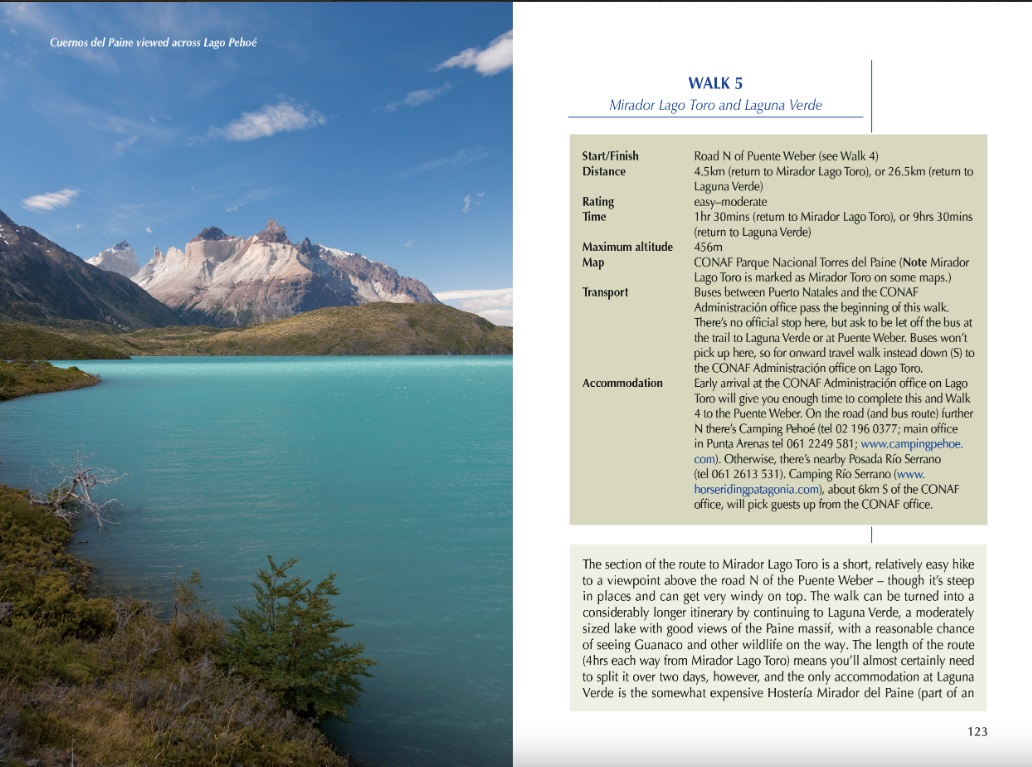 Cuernos del Paine viewed across Lago Pehoé

WALK 5

Mirador Lago Toro and Laguna Verde

| | |
|---|---|
| Start/Finish | Road N of Puente Weber (see Walk 4) |
| Distance | 4.5km (return to Mirador Lago Toro), or 26.5km (return to Laguna Verde) |
| Rating | easy–moderate |
| Time | 1hr 30mins (return to Mirador Lago Toro), or 9hrs 30mins (return to Laguna Verde) |
| Maximum altitude | 456m |
| Map | CONAF Parque Nacional Torres del Paine (Note Mirador Lago Toro is marked as Mirador Toro on some maps.) |
| Transport | Buses between Puerto Natales and the CONAF Administración office pass the beginning of this walk. There's no official stop here, but ask to be let off the bus at the trail to Laguna Verde or at Puente Weber. Buses won't pick up here, so for onward travel walk instead down (S) to the CONAF Administración office on Lago Toro. |
| Accommodation | Early arrival at the CONAF Administración office on Lago Toro will give you enough time to complete this and Walk 4 to the Puente Weber. On the road (and bus route) further N there's Camping Pehoé (tel 02 196 0377; main office in Punta Arenas tel 061 2249 581; www.campingpehoe.com). Otherwise, there's nearby Posada Río Serrano (tel 061 2613 531). Camping Río Serrano (www.horseridingpatagonia.com), about 6km S of the CONAF office, will pick guests up from the CONAF office. |

The section of the route to Mirador Lago Toro is a short, relatively easy hike to a viewpoint above the road N of the Puente Weber – though it's steep in places and can get very windy on top. The walk can be turned into a considerably longer itinerary by continuing to Laguna Verde, a moderately sized lake with good views of the Paine massif, with a reasonable chance of seeing Guanaco and other wildlife on the way. The length of the route (4hrs each way from Mirador Lago Toro) means you'll almost certainly need to split it over two days, however, and the only accommodation at Laguna Verde is the somewhat expensive Hostería Mirador del Paine (part of an

123